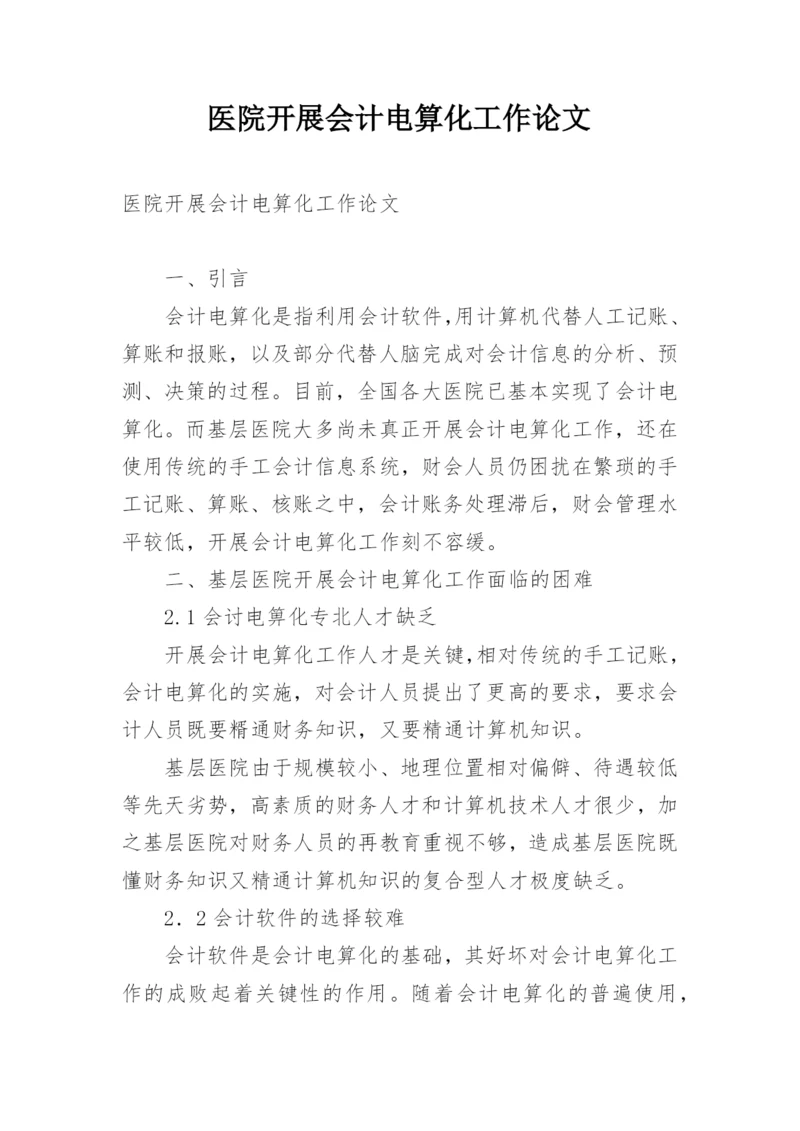 医院开展会计电算化工作论文

医院开展会计电算化工作论文

一、引言

会计电算化是指利用会计软件,用计算机代替人工记账、算账和报账，以及部分代替人脑完成对会计信息的分析、预测、决策的过程。目前，全国各大医院已基本实现了会计电算化。而基层医院大多尚未真正开展会计电算化工作，还在使用传统的手工会计信息系统，财会人员仍困扰在繁琐的手工记账、算账、核账之中，会计账务处理滞后，财会管理水平较低，开展会计电算化工作刻不容缓。

二、基层医院开展会计电算化工作面临的困难

2.1 会计电算化专北人才缺乏

开展会计电算化工作人才是关键,相对传统的手工记账，会计电算化的实施，对会计人员提出了更高的要求，要求会计人员既要精通财务知识，又要精通计算机知识。

基层医院由于规模较小、地理位置相对偏僻、待遇较低等先天劣势，高素质的财务人才和计算机技术人才很少，加之基层医院对财务人员的再教育重视不够，造成基层医院既懂财务知识又精通计算机知识的复合型人才极度缺乏。

2．2 会计软件的选择较难

会计软件是会计电算化的基础，其好坏对会计电算化工作的成败起着关键性的作用。随着会计电算化的普遍使用，